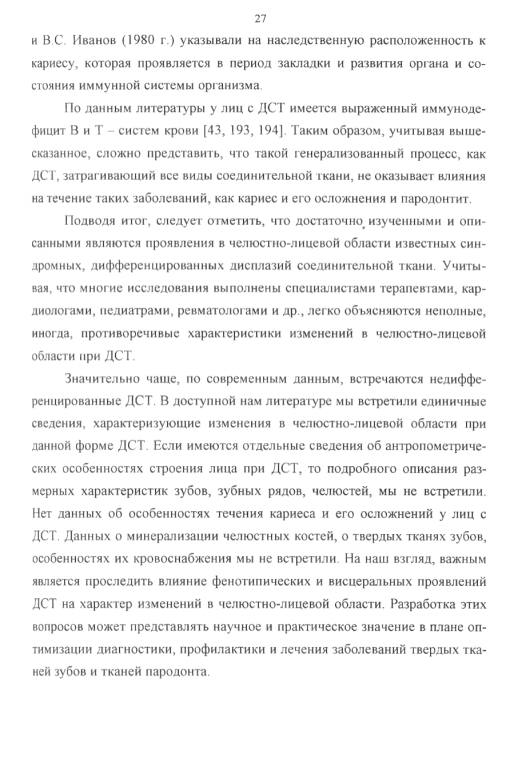 27

и В.С. Иванов (1980 г.) указывали на наследственную расположенность к кариесу, которая проявляется в период закладки и развития органа и состояния иммунной системы организма.

По данным литературы у лиц с ДСТ имеется выраженный иммунодефицит В и Т – систем крови [43, 193, 194]. Таким образом, учитывая вышесказанное, сложно представить, что такой генерализованный процесс, как ДСТ, затрагивающий все виды соединительной ткани, не оказывает влияния на течение таких заболеваний, как кариес и его осложнения и пародонтит.

Подводя итог, следует отметить, что достаточно изученными и описанными являются проявления в челюстно-лицевой области известных синдромных, дифференцированных дисплазий соединительной ткани. Учитывая, что многие исследования выполнены специалистами терапевтами, кардиологами, педиатрами, ревматологами и др., легко объясняются неполные, иногда, противоречивые характеристики изменений в челюстно-лицевой области при ДСТ.

Значительно чаще, по современным данным, встречаются недифференцированные ДСТ. В доступной нам литературе мы встретили единичные сведения, характеризующие изменения в челюстно-лицевой области при данной форме ДСТ. Если имеются отдельные сведения об антропометрических особенностях строения лица при ДСТ, то подробного описания размерных характеристик зубов, зубных рядов, челюстей, мы не встретили. Нет данных об особенностях течения кариеса и его осложнений у лиц с ДСТ. Данных о минерализации челюстных костей, о твердых тканях зубов, особенностях их кровоснабжения мы не встретили. На наш взгляд, важным является проследить влияние фенотипических и висцеральных проявлений ДСТ на характер изменений в челюстно-лицевой области. Разработка этих вопросов может представлять научное и практическое значение в плане оптимизации диагностики, профилактики и лечения заболеваний твердых тканей зубов и тканей пародонта.